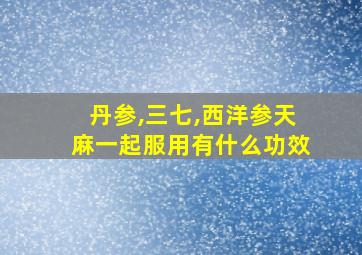 丹参,三七,西洋参天麻一起服用有什么功效